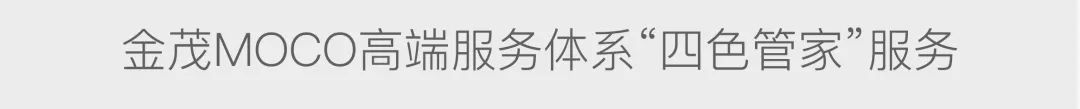 金茂MOCO高端服务体系“四色管家”服务